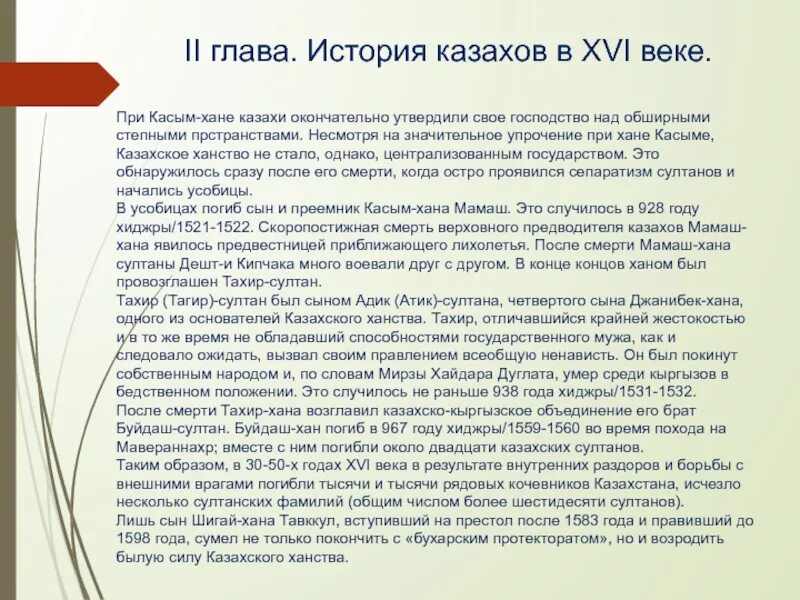 II глава. История казахов в XVI веке.

При Касым-хане казахи окончательно утвердили свое господство над обширными степными прстранствами. Несмотря на значительное упрочение при хане Касыме, Казахское ханство не стало, однако, централизованным государством. Это обнаружилось сразу после его смерти, когда остро проявился сепаратизм султанов и начались усобицы.
В усобицах погиб сын и преемник Касым-хана Мамаш. Это случилось в 928 году хиджры/1521-1522. Скоропостижная смерть верховного предводителя казахов Мамаш-хана явилось предвестницей приближающего лихолетья. После смерти Мамаш-хана султаны Дешт-и Кипчака много воевали друг с другом. В конце концов ханом был провозглашен Тахир-султан.
Тахир (Тагир)-султан был сыном Адик (Атик)-султана, четвертого сына Джанибек-хана, одного из основателей Казахского ханства. Тахир, отличавшийся крайней жестокостью и в то же время не обладавший способностями государственного мужа, как и следовало ожидать, вызвал своим правлением всеобщую ненависть. Он был покинут собственным народом и, по словам Мирзы Хайдара Дуглата, умер среди кыргызов в бедственном положении. Это случилось не раньше 938 года хиджры/1531-1532.
После смерти Тахир-хана возглавил казахско-кыргызское объединение его брат Буйдаш-султан. Буйдаш-хан погиб в 967 году хиджры/1559-1560 во время похода на Мавераннахр; вместе с ним погибли около двадцати казахских султанов.
Таким образом, в 30-50-х годах XVI века в результате внутренних раздоров и борьбы с внешними врагами погибли тысячи и тысячи рядовых кочевников Казахстана, исчезло несколько султанских фамилий (общим числом более шестидесяти султанов).
Лишь сын Шигай-хана Тавккул, вступивший на престол после 1583 года и правивший до 1598 года, сумел не только покончить с «бухарским протекторатом», но и возродить былую силу Казахского ханства.